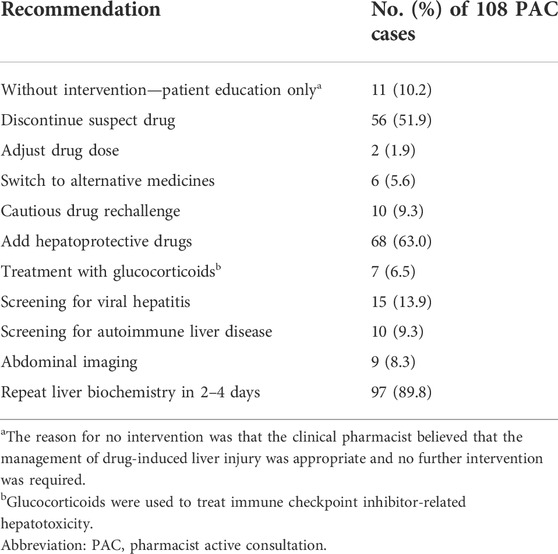 | Recommendation | No. (%) of 108 PAC cases |
|---|---|
| Without intervention—patient education only$^a$ | 11 (10.2) |
| Discontinue suspect drug | 56 (51.9) |
| Adjust drug dose | 2 (1.9) |
| Switch to alternative medicines | 6 (5.6) |
| Cautious drug rechallenge | 10 (9.3) |
| Add hepatoprotective drugs | 68 (63.0) |
| Treatment with glucocorticoids$^b$ | 7 (6.5) |
| Screening for viral hepatitis | 15 (13.9) |
| Screening for autoimmune liver disease | 10 (9.3) |
| Abdominal imaging | 9 (8.3) |
| Repeat liver biochemistry in 2–4 days | 97 (89.8) |

$^a$The reason for no intervention was that the clinical pharmacist believed that the management of drug-induced liver injury was appropriate and no further intervention was required.
$^b$Glucocorticoids were used to treat immune checkpoint inhibitor-related hepatotoxicity.
Abbreviation: PAC, pharmacist active consultation.